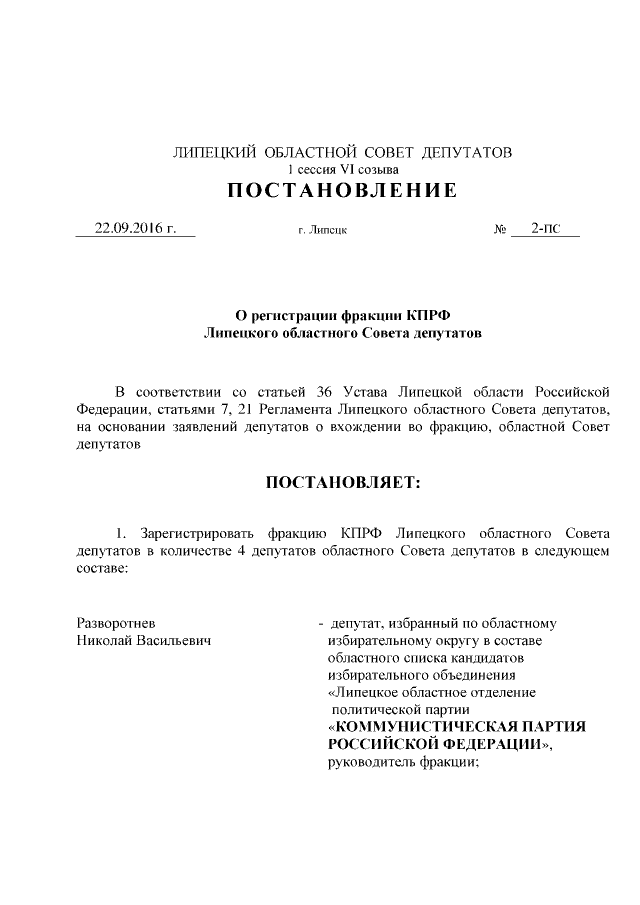 ЛИПЕЦКИЙ ОБЛАСТНОЙ СОВЕТ ДЕПУТАТОВ
1 сессия VI созыва
ПОСТАНОВЛЕНИЕ

22.09.2016 г. г. Липецк № 2-пс

О регистрации фракции КПРФ
Липецкого областного Совета депутатов

В соответствии со статьей 36 Устава Липецкой области Российской Федерации, статьями 7, 21 Регламента Липецкого областного Совета депутатов, на основании заявлений депутатов о вхождении во фракцию, областной Совет депутатов

ПОСТАНОВЛЯЕТ:

1. Зарегистрировать фракцию КПРФ Липецкого областного Совета депутатов в количестве 4 депутатов областного Совета депутатов в следующем составе:

Разворотнев
Николай Васильевич

- депутат, избранный по областному избирательному округу в составе областного списка кандидатов избирательного объединения «Липецкое областное отделение политической партии «КОММУНИСТИЧЕСКАЯ ПАРТИЯ РОССИЙСКОЙ ФЕДЕРАЦИИ», руководитель фракции;